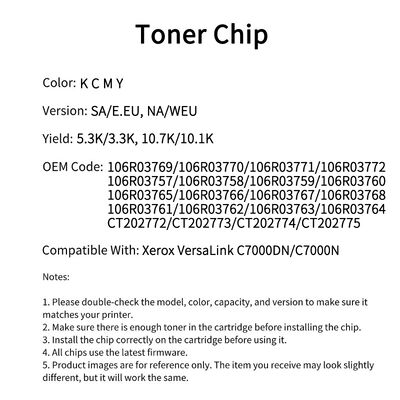 Toner Chip

Color: K C M Y

Version: SA/E.EU, NA/WEU

Yield: 5.3K/3.3K, 10.7K/10.1K

OEM Code: 106R03769/106R03770/106R03771/106R03772
106R03757/106R03758/106R03759/106R03760
106R03765/106R03766/106R03767/106R03768
106R03761/106R03762/106R03763/106R03764
CT202772/CT202773/CT202774/CT202775

Compatible With: Xerox VersaLink C7000DN/C7000N

Notes:

1. Please double-check the model, color, capacity, and version to make sure it matches your printer.
2. Make sure there is enough toner in the cartridge before installing the chip.
3. Install the chip correctly on the cartridge before using it.
4. All chips use the latest firmware.
5. Product images are for reference only. The item you receive may look slightly different, but it will work the same.